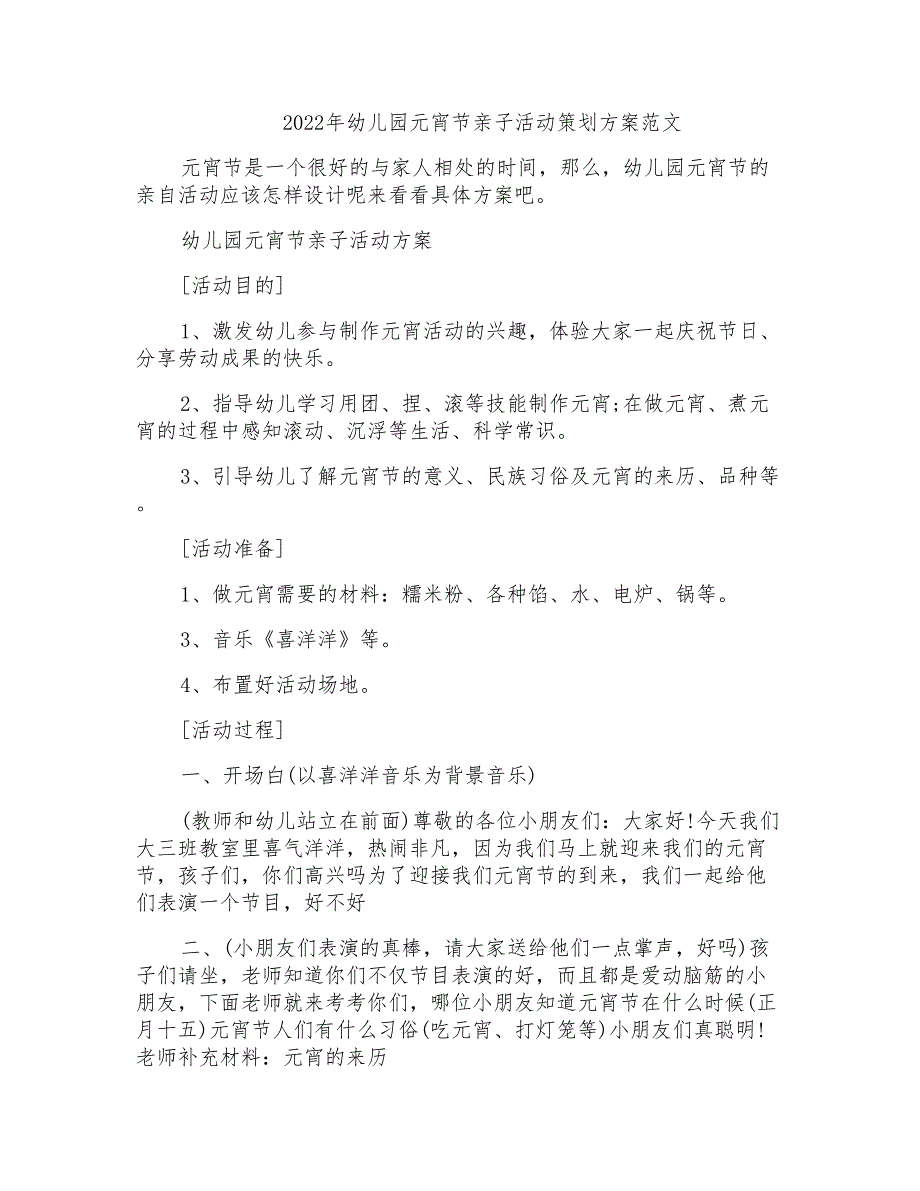 2022年幼儿园元宵节亲子活动策划方案范文

元宵节是一个很好的与家人相处的时间，那么，幼儿园元宵节的亲自活动应该怎样设计呢来看看具体方案吧。

幼儿园元宵节亲子活动方案

[活动目的]

1、激发幼儿参与制作元宵活动的兴趣，体验大家一起庆祝节日、分享劳动成果的快乐。

2、指导幼儿学习用团、捏、滚等技能制作元宵;在做元宵、煮元宵的过程中感知滚动、沉浮等生活、科学常识。

3、引导幼儿了解元宵节的意义、民族习俗及元宵的来历、品种等。

[活动准备]

1、做元宵需要的材料：糯米粉、各种馅、水、电炉、锅等。

3、音乐《喜洋洋》等。

4、布置好活动场地。

[活动过程]

一、开场白(以喜洋洋音乐为背景音乐)

(教师和幼儿站立在前面)尊敬的各位小朋友们：大家好!今天我们大三班教室里喜气洋洋，热闹非凡，因为我们马上就迎来我们的元宵节，孩子们，你们高兴吗为了迎接我们元宵节的到来，我们一起给他们表演一个节目，好不好

二、(小朋友们表演的真棒，请大家送给他们一点掌声，好吗)孩子们请坐，老师知道你们不仅节目表演的好，而且都是爱动脑筋的小朋友，下面老师就来考考你们，哪位小朋友知道元宵节在什么时候(正月十五)元宵节人们有什么习俗(吃元宵、打灯笼等)小朋友们真聪明!老师补充材料：元宵的来历